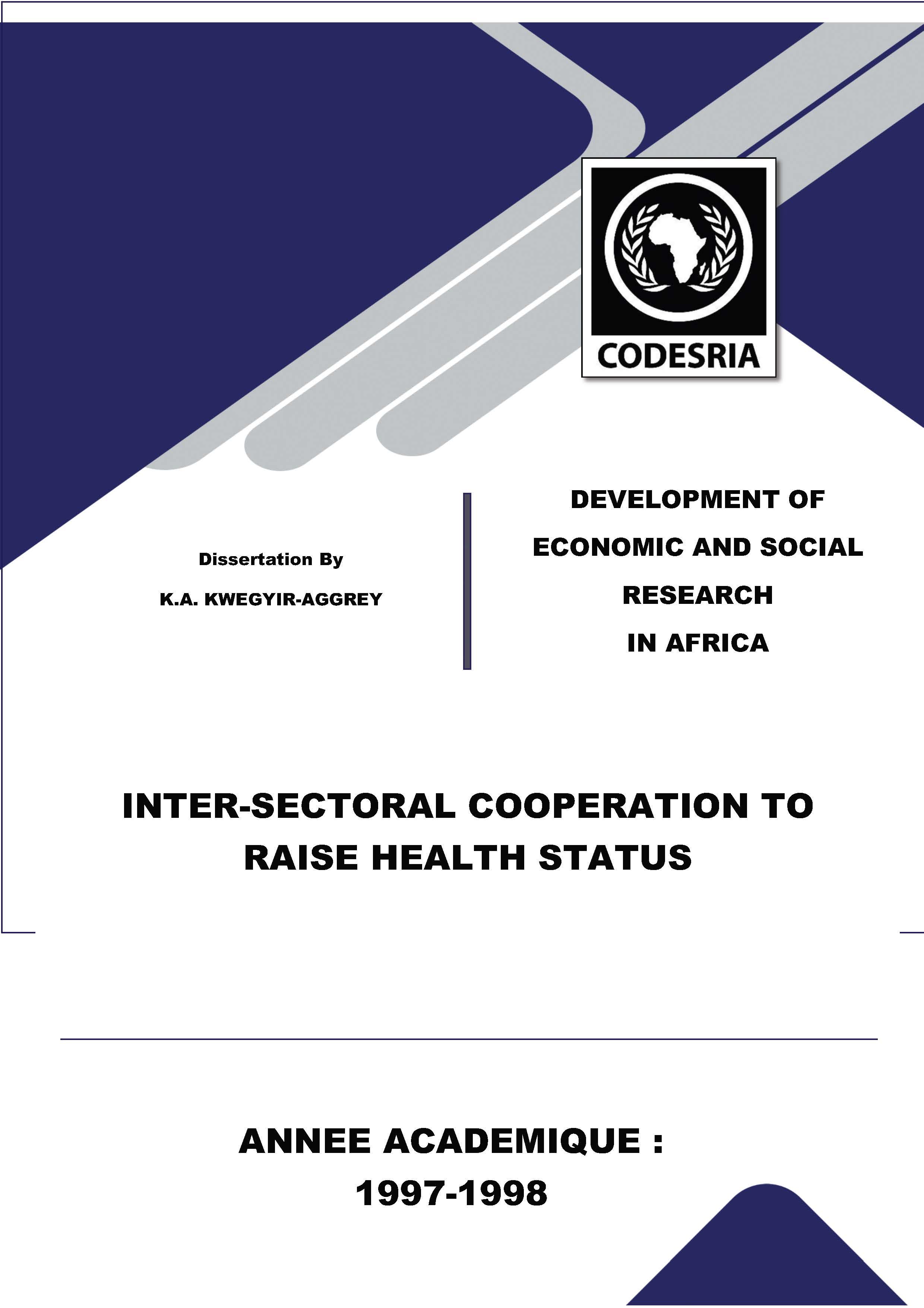 CODESRIA

Dissertation By

K.A. KWEGYIR-AGGREY

DEVELOPMENT OF ECONOMIC AND SOCIAL RESEARCH IN AFRICA

INTER-SECTORAL COOPERATION TO RAISE HEALTH STATUS

ANNEE ACADEMIQUE : 1997-1998